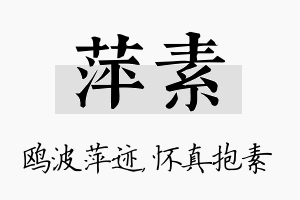 萍素

鸥波萍迹，怀真抱素